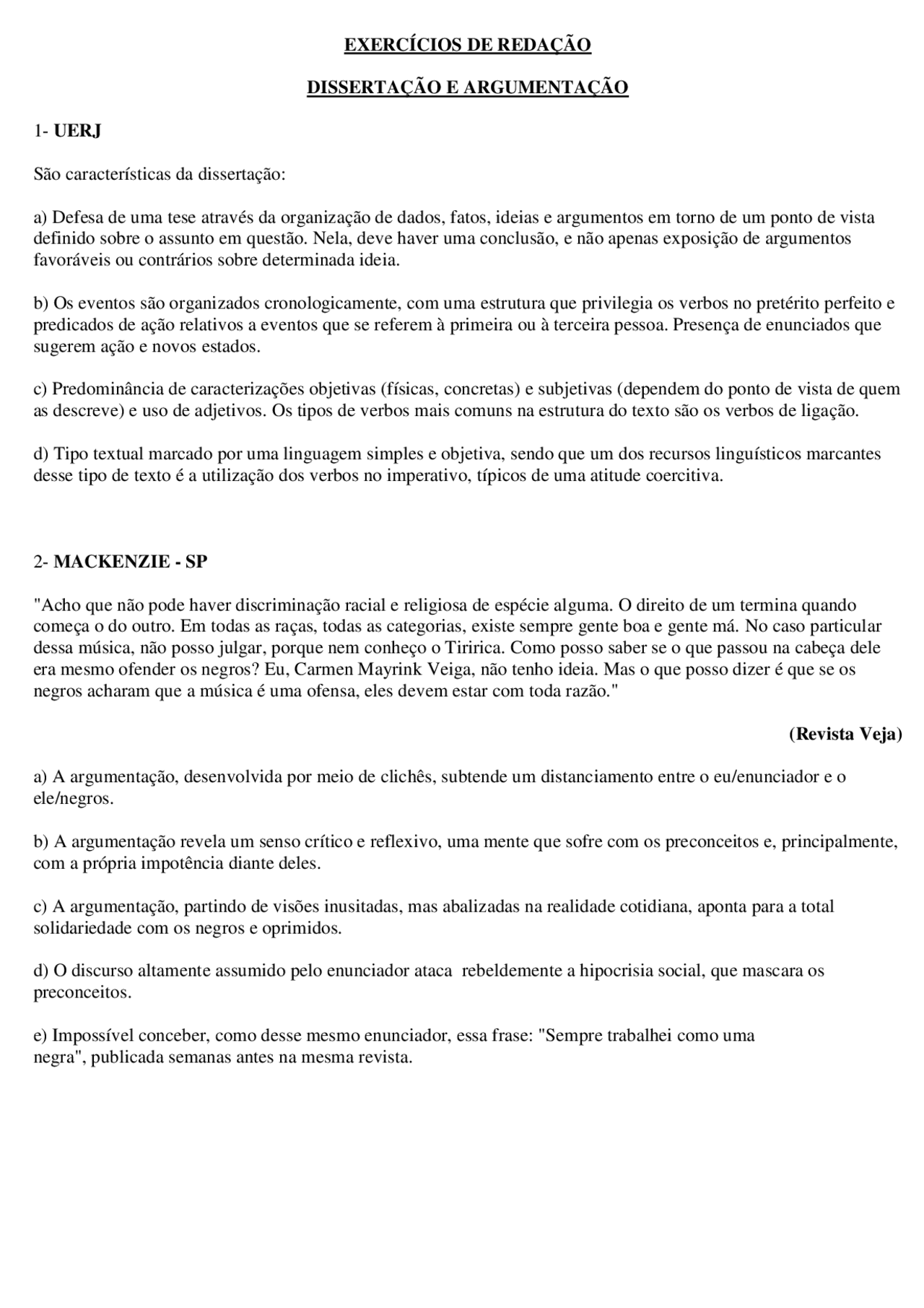 EXERCÍCIOS DE REDAÇÃO

DISSERTAÇÃO E ARGUMENTAÇÃO

1- UERJ

São características da dissertação:

a) Defesa de uma tese através da organização de dados, fatos, ideias e argumentos em torno de um ponto de vista definido sobre o assunto em questão. Nela, deve haver uma conclusão, e não apenas exposição de argumentos favoráveis ou contrários sobre determinada ideia.

b) Os eventos são organizados cronologicamente, com uma estrutura que privilegia os verbos no pretérito perfeito e predicados de ação relativos a eventos que se referem à primeira ou à terceira pessoa. Presença de enunciados que sugerem ação e novos estados.

c) Predominância de caracterizações objetivas (físicas, concretas) e subjetivas (dependem do ponto de vista de quem as descreve) e uso de adjetivos. Os tipos de verbos mais comuns na estrutura do texto são os verbos de ligação.

d) Tipo textual marcado por uma linguagem simples e objetiva, sendo que um dos recursos linguísticos marcantes desse tipo de texto é a utilização dos verbos no imperativo, típicos de uma atitude coercitiva.

2- MACKENZIE - SP

"Acho que não pode haver discriminação racial e religiosa de espécie alguma. O direito de um termina quando começa o do outro. Em todas as raças, todas as categorias, existe sempre gente boa e gente má. No caso particular dessa música, não posso julgar, porque nem conheço o Tiririca. Como posso saber se o que passou na cabeça dele era mesmo ofender os negros? Eu, Carmen Mayrink Veiga, não tenho ideia. Mas o que posso dizer é que se os negros acharam que a música é uma ofensa, eles devem estar com toda razão."

(Revista Veja)

a) A argumentação, desenvolvida por meio de clichês, subtende um distanciamento entre o eu/enunciador e o ele/negros.

b) A argumentação revela um senso crítico e reflexivo, uma mente que sofre com os preconceitos e, principalmente, com a própria impotência diante deles.

c) A argumentação, partindo de visões inusitadas, mas abalizadas na realidade cotidiana, aponta para a total solidariedade com os negros e oprimidos.

d) O discurso altamente assumido pelo enunciador ataca rebeldemente a hipocrisia social, que mascara os preconceitos.

e) Impossível conceber, como desse mesmo enunciador, essa frase: "Sempre trabalhei como uma negra", publicada semanas antes na mesma revista.